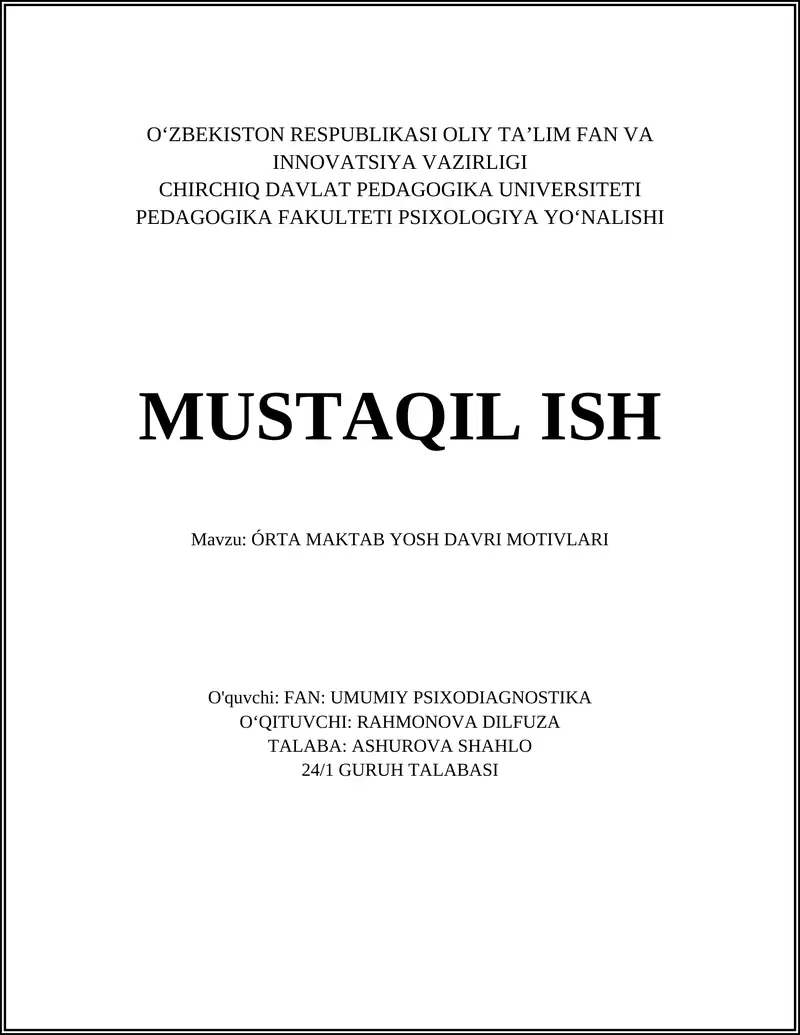 O‘ZBEKISTON RESPUBLIKASI OLIY TA’LIM FAN VA INNOVATSIYA VAZIRLIGI
CHIRCHIQ DAVLAT PEDAGOGIKA UNIVERSITETI
PEDAGOGIKA FAKULTETI PSIXOLOGIYA YO‘NALISHI

MUSTAQIL ISH

Mavzu: ÓRTA MAKTAB YOSH DAVRI MOTIVLARI

O'quvchi: FAN: UMUMIY PSIXODIAGNOSTIKA
O‘QITUVCHI: RAHMONOVA DILFUZA
TALABA: ASHUROVA SHAHLO
24/1 GURUH TALABASI